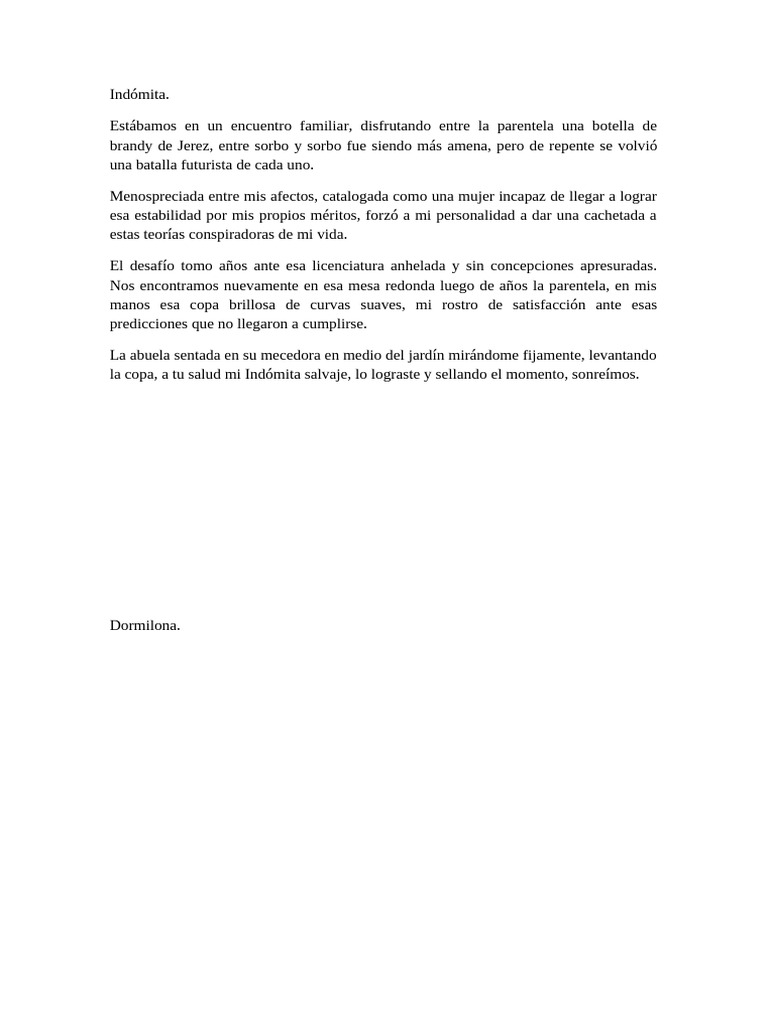 Indómita.

Estábamos en un encuentro familiar, disfrutando entre la parentela una botella de brandy de Jerez, entre sorbo y sorbo fue siendo más amena, pero de repente se volvió una batalla futurista de cada uno.

Menospreciada entre mis afectos, catalogada como una mujer incapaz de llegar a lograr esa estabilidad por mis propios méritos, forzó a mi personalidad a dar una cachetada a estas teorías conspiradoras de mi vida.

El desafío tomo años ante esa licenciatura anhelada y sin concepciones apresuradas. Nos encontramos nuevamente en esa mesa redonda luego de años la parentela, en mis manos esa copa brillosa de curvas suaves, mi rostro de satisfacción ante esas predicciones que no llegaron a cumplirse.

La abuela sentada en su mecedora en medio del jardín mirándome fijamente, levantando la copa, a tu salud mi Indómita salvaje, lo lograste y sellando el momento, sonreímos.

Dormilona.